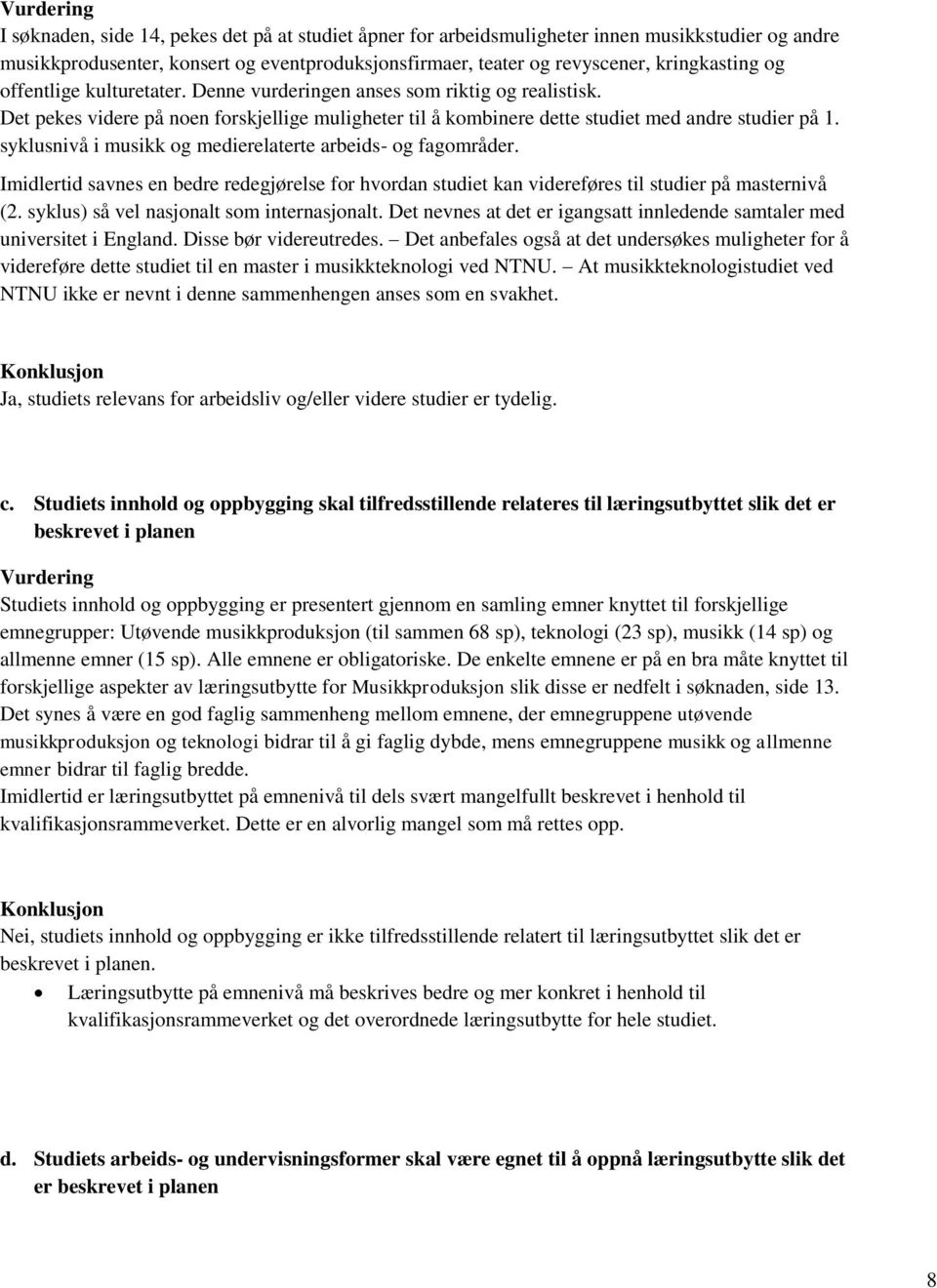 Vurdering
I søknaden, side 14, pekes det på at studiet åpner for arbeidsmuligheter innen musikkstudier og andre musikkprodusenter, konsert og eventproduksjonsfirmaer, teater og revyscener, kringkasting og offentlige kulturetater. Denne vurderingen anses som riktig og realistisk.
Det pekes videre på noen forskjellige muligheter til å kombinere dette studiet med andre studier på 1. syklusnivå i musikk og medierelaterte arbeids- og fagområder.
Imidlertid savnes en bedre redegjørelse for hvordan studiet kan videreføres til studier på masternivå (2. syklus) så vel nasjonalt som internasjonalt. Det nevnes at det er igangsatt innledende samtaler med universitet i England. Disse bør videreutredes. – Det anbefales også at det undersøkes muligheter for å videreføre dette studiet til en master i musikkteknologi ved NTNU. – At musikkteknologistudiet ved NTNU ikke er nevnt i denne sammenhengen anses som en svakhet.

Konklusjon
Ja, studiets relevans for arbeidsliv og/eller videre studier er tydelig.

c. Studiets innhold og oppbygging skal tilfredsstillende relateres til læringsutbyttet slik det er beskrevet i planen

Vurdering
Studiets innhold og oppbygging er presentert gjennom en samling emner knyttet til forskjellige emnegrupper: Utøvende musikkproduksjon (til sammen 68 sp), teknologi (23 sp), musikk (14 sp) og allmenne emner (15 sp). Alle emnene er obligatoriske. De enkelte emnene er på en bra måte knyttet til forskjellige aspekter av læringsutbytte for Musikkproduksjon slik disse er nedfelt i søknaden, side 13. Det synes å være en god faglig sammenheng mellom emnene, der emnegruppene utøvende musikkproduksjon og teknologi bidrar til å gi faglig dybde, mens emnegruppene musikk og allmenne emner bidrar til faglig bredde.
Imidlertid er læringsutbyttet på emnenivå til dels svært mangelfullt beskrevet i henhold til kvalifikasjonsrammeverket. Dette er en alvorlig mangel som må rettes opp.

Konklusjon
Nei, studiets innhold og oppbygging er ikke tilfredsstillende relatert til læringsutbyttet slik det er beskrevet i planen.
• Læringsutbytte på emnenivå må beskrives bedre og mer konkret i henhold til kvalifikasjonsrammeverket og det overordnede læringsutbytte for hele studiet.

d. Studiets arbeids- og undervisningsformer skal være egnet til å oppnå læringsutbytte slik det er beskrevet i planen

8